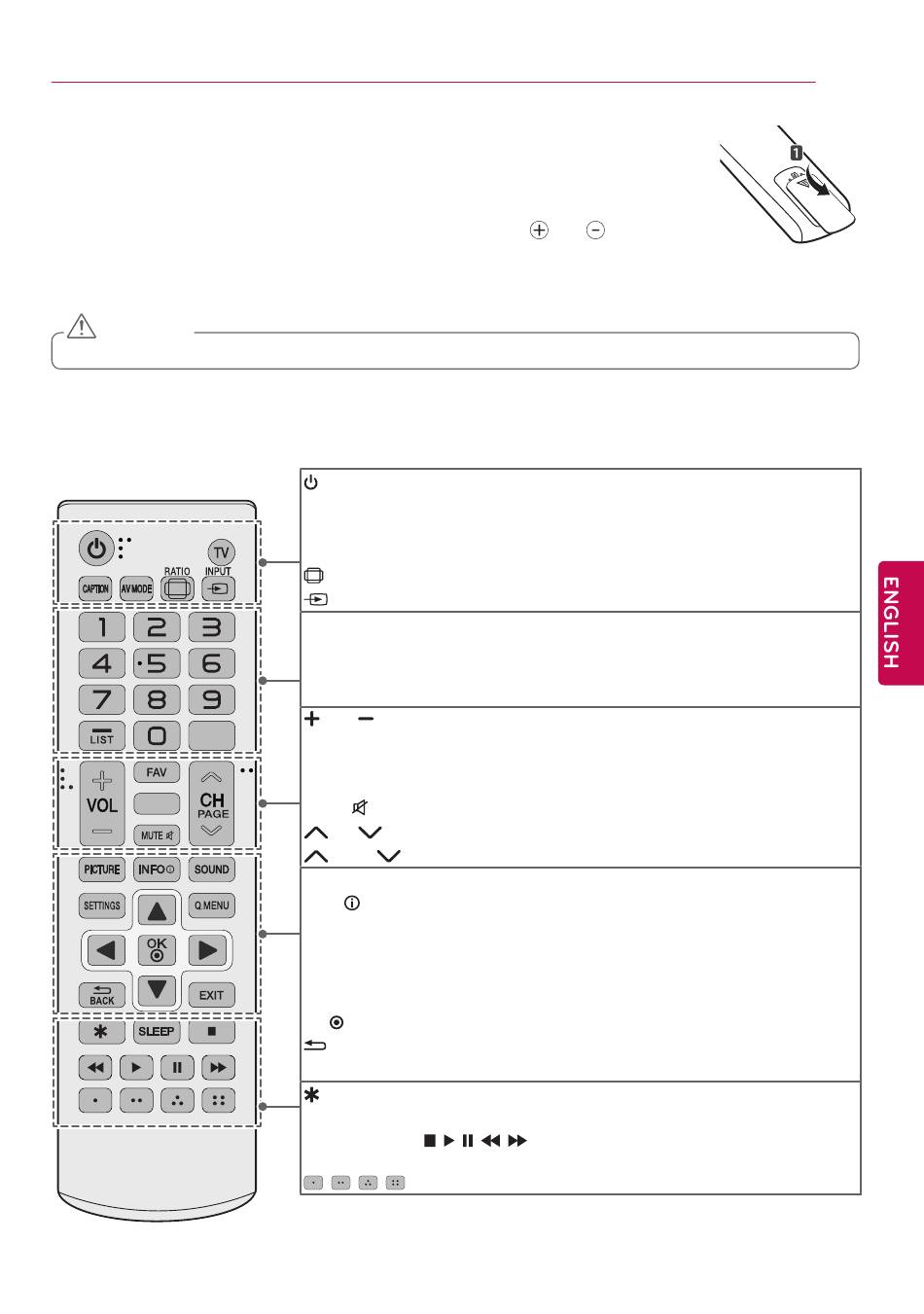 1

ENGLISH

TV

RATIO

INPUT

CAPTION

AV MODE

1

2

3

4

5

6

7

8

9

LIST

0

FAV

VOL

CH

PAGE

MUTE

PICTURE

INFO

SOUND

SETTINGS

Q.MENU

OK

BACK

EXIT

SLEEP